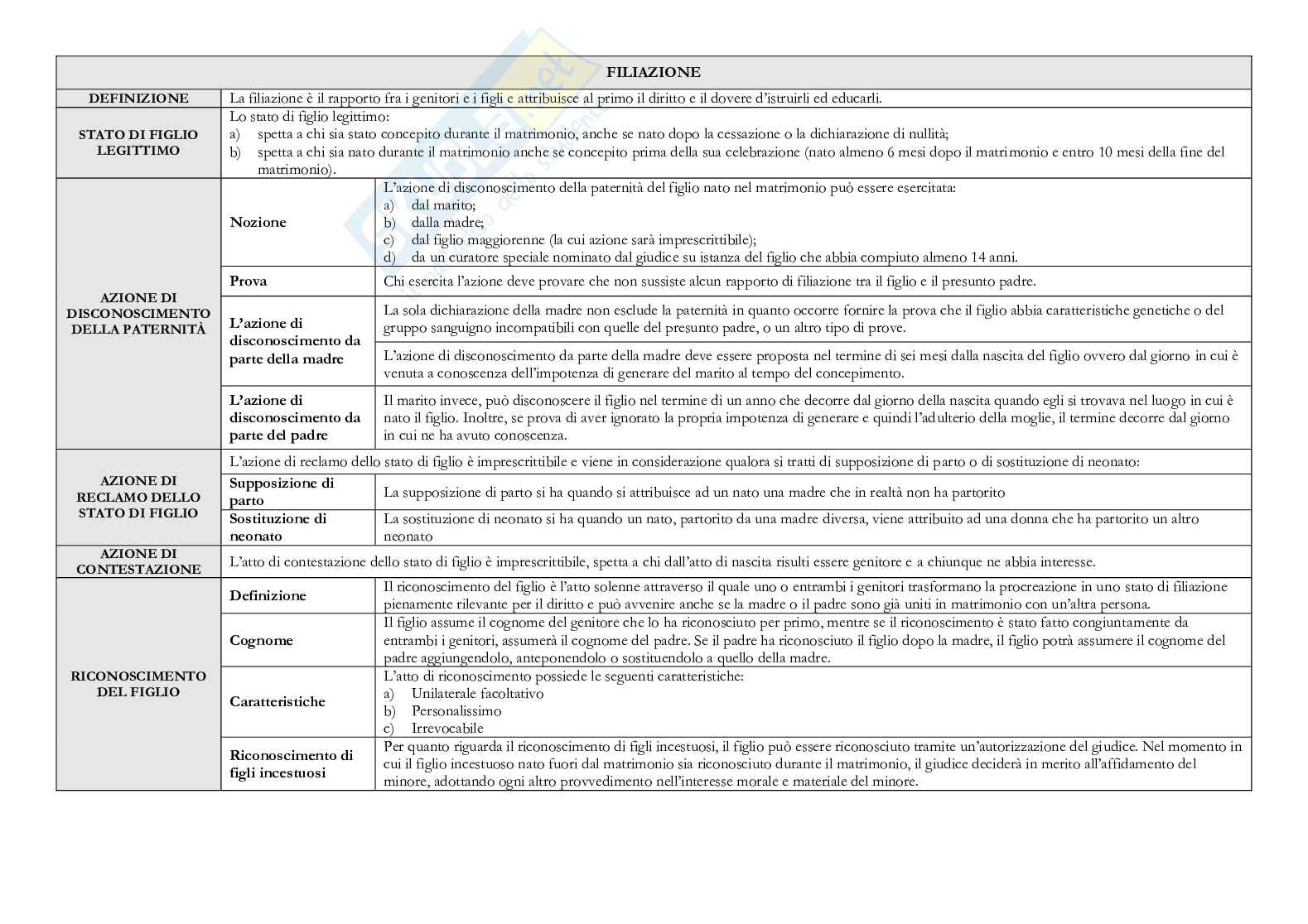 | FILIAZIONE | | |
|---|---|---|
| DEFINIZIONE | La filiazione è il rapporto fra i genitori e i figli e attribuisce al primo il diritto e il dovere d'istruirli ed educarli. | |
| STATO DI FIGLIO LEGITTIMO | Lo stato di figlio legittimo: a) spetta a chi sia stato concepito durante il matrimonio, anche se nato dopo la cessazione o la dichiarazione di nullità; b) spetta a chi sia nato durante il matrimonio anche se concepito prima della sua celebrazione (nato almeno 6 mesi dopo il matrimonio e entro 10 mesi della fine del matrimonio). | |
| AZIONE DI DISCONOSCIMENTO DELLA PATERNITÀ | Nozione | L'azione di disconoscimento della paternità del figlio nato nel matrimonio può essere esercitata: a) dal marito; b) dalla madre; c) dal figlio maggiorenne (la cui azione sarà imprescrittibile); d) da un curatore speciale nominato dal giudice su istanza del figlio che abbia compiuto almeno 14 anni. |
| | Prova | Chi esercita l'azione deve provare che non sussiste alcun rapporto di filiazione tra il figlio e il presunto padre. |
| | L'azione di disconoscimento da parte della madre | La sola dichiarazione della madre non esclude la paternità in quanto occorre fornire la prova che il figlio abbia caratteristiche genetiche o del gruppo sanguigno incompatibili con quelle del presunto padre, o un altro tipo di prove. |
| | | L'azione di disconoscimento da parte della madre deve essere proposta nel termine di sei mesi dalla nascita del figlio ovvero dal giorno in cui è venuta a conoscenza dell'impotenza di generare del marito al tempo del concepimento. |
| | L'azione di disconoscimento da parte del padre | Il marito invece, può disconoscere il figlio nel termine di un anno che decorre dal giorno della nascita quando egli si trovava nel luogo in cui è nato il figlio. Inoltre, se prova di aver ignorato la propria impotenza di generare e quindi l'adulterio della moglie, il termine decorre dal giorno in cui ne ha avuto conoscenza. |
| AZIONE DI RECLAMO DELLO STATO DI FIGLIO | L'azione di reclamo dello stato di figlio è imprescrittibile e viene in considerazione qualora si tratti di supposizione di parto o di sostituzione di neonato: | |
| | Supposizione di parto | La supposizione di parto si ha quando si attribuisce ad un nato una madre che in realtà non ha partorito |
| | Sostituzione di neonato | La sostituzione di neonato si ha quando un nato, partorito da una madre diversa, viene attribuito ad una donna che ha partorito un altro neonato |
| AZIONE DI CONTESTAZIONE | L'atto di contestazione dello stato di figlio è imprescrittibile, spetta a chi dall'atto di nascita risulti essere genitore e a chiunque ne abbia interesse. | |
| RICONOSCIMENTO DEL FIGLIO | Definizione | Il riconoscimento del figlio è l'atto solenne attraverso il quale uno o entrambi i genitori trasformano la procreazione in uno stato di filiazione pienamente rilevante per il diritto e può avvenire anche se la madre o il padre sono già uniti in matrimonio con un'altra persona. |
| | Cognome | Il figlio assume il cognome del genitore che lo ha riconosciuto per primo, mentre se il riconoscimento è stato fatto congiuntamente da entrambi i genitori, assumerà il cognome del padre. Se il padre ha riconosciuto il figlio dopo la madre, il figlio potrà assumere il cognome del padre aggiungendolo, anteponendolo o sostituendolo a quello della madre. |
| | Caratteristiche | L'atto di riconoscimento possiede le seguenti caratteristiche: a) Unilaterale facoltativo b) Personalissimo c) Irrevocabile |
| | Riconoscimento di figli incestuosi | Per quanto riguarda il riconoscimento di figli incestuosi, il figlio può essere riconosciuto tramite un'autorizzazione del giudice. Nel momento in cui il figlio incestuoso nato fuori dal matrimonio sia riconosciuto durante il matrimonio, il giudice deciderà in merito all'affidamento del minore, adottando ogni altro provvedimento nell'interesse morale e materiale del minore. |